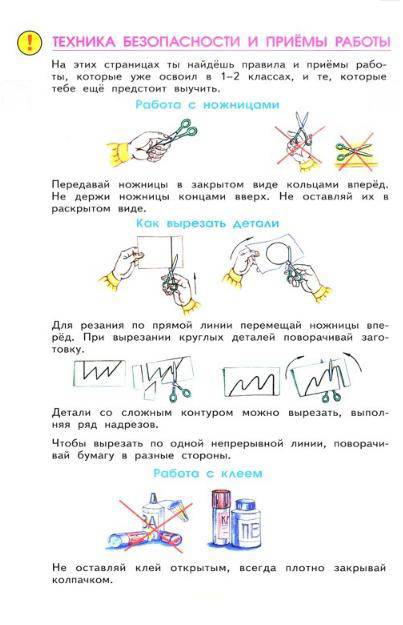 !

ТЕХНИКА БЕЗОПАСНОСТИ И ПРИЁМЫ РАБОТЫ

На этих страницах ты найдёшь правила и приёмы работы, которые уже освоил в 1–2 классах, и те, которые тебе ещё предстоит выучить.

Работа с ножницами

Передавай ножницы в закрытом виде кольцами вперёд. Не держи ножницы концами вверх. Не оставляй их в раскрытом виде.

Как вырезать детали

Для резания по прямой линии перемещай ножницы вперёд. При вырезании круглых деталей поворачивай заготовку.

Детали со сложным контуром можно вырезать, выполняя ряд надрезов.

Чтобы вырезать по одной непрерывной линии, поворачивай бумагу в разные стороны.

Работа с клеем

ЗА

КЛ

ПВ

Не оставляй клей открытым, всегда плотно закрывай колпачком.